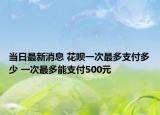 当日最新消息 花呗一次最多支付多少 一次最多能支付500元